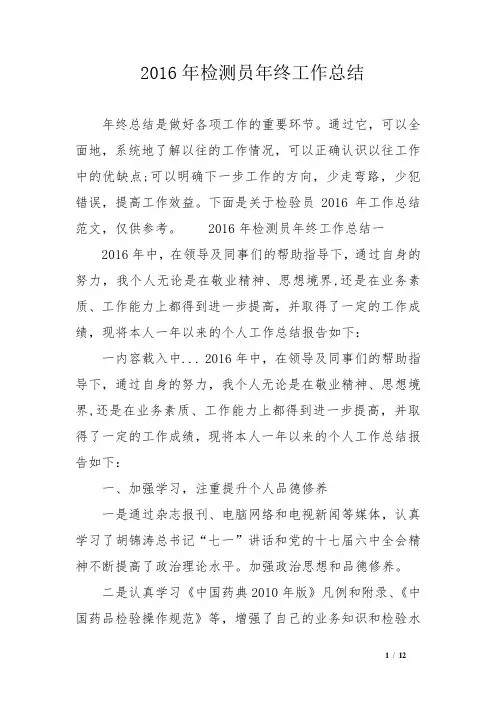 2016年检测员年终工作总结

年终总结是做好各项工作的重要环节。通过它，可以全面地，系统地了解以往的工作情况，可以正确认识以往工作中的优缺点;可以明确下一步工作的方向，少走弯路，少犯错误，提高工作效益。下面是关于检验员 2016 年工作总结范文，仅供参考。 2016年检测员年终工作总结一

2016年中，在领导及同事们的帮助指导下，通过自身的努力，我个人无论是在敬业精神、思想境界,还是在业务素质、工作能力上都得到进一步提高，并取得了一定的工作成绩，现将本人一年以来的个人工作总结报告如下:

一内容载入中... 2016年中，在领导及同事们的帮助指导下，通过自身的努力，我个人无论是在敬业精神、思想境界,还是在业务素质、工作能力上都得到进一步提高，并取得了一定的工作成绩，现将本人一年以来的个人工作总结报告如下:

一、加强学习，注重提升个人品德修养

一是通过杂志报刊、电脑网络和电视新闻等媒体，认真学习了胡锦涛总书记“七一”讲话和党的十七届六中全会精神不断提高了政治理论水平。加强政治思想和品德修养。

二是认真学习《中国药典2010年版》凡例和附录、《中国药品检验操作规范》等，增强了自己的业务知识和检验水

1 / 12